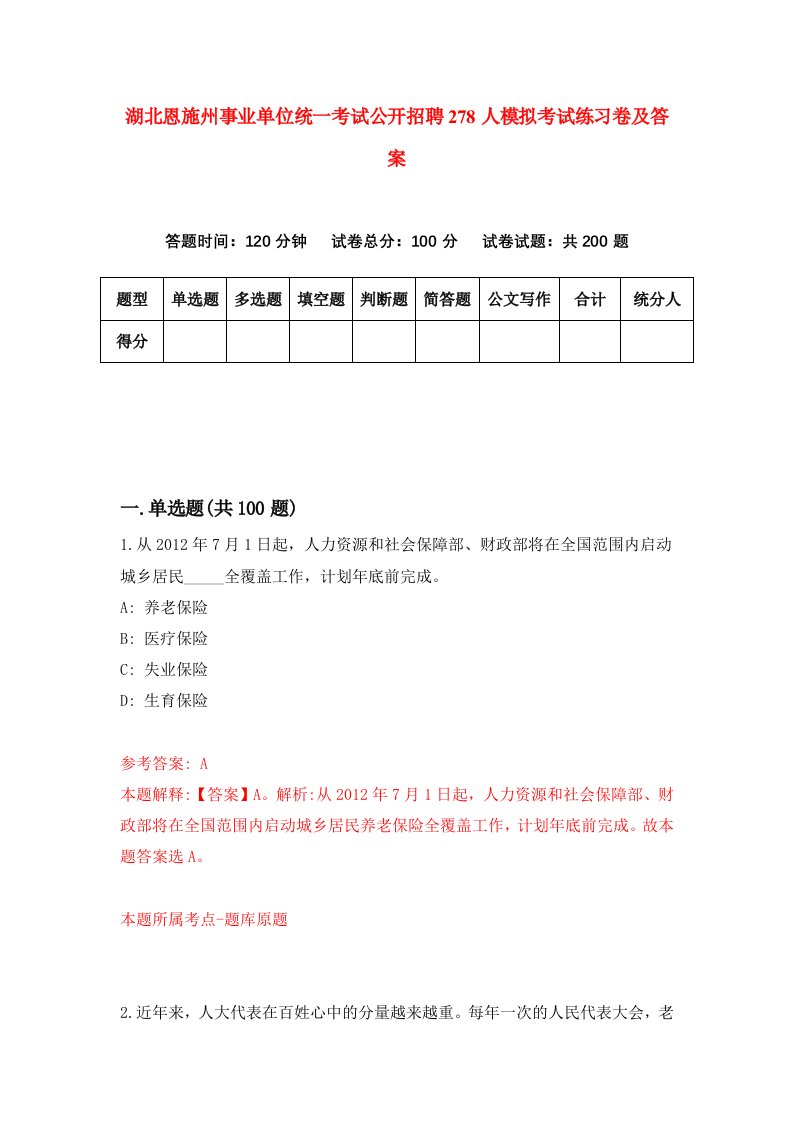 湖北恩施州事业单位统一考试公开招聘278人模拟考试练习卷及答案

答题时间：120分钟　试卷总分：100分　试卷试题：共200题

| 题型 | 单选题 | 多选题 | 填空题 | 判断题 | 简答题 | 公文写作 | 合计 | 统分人 |
|---|---|---|---|---|---|---|---|---|
| 得分 | | | | | | | | |

一.单选题(共100题)

1.从2012年7月1日起，人力资源和社会保障部、财政部将在全国范围内启动城乡居民_____全覆盖工作，计划年底前完成。

A: 养老保险

B: 医疗保险

C: 失业保险

D: 生育保险

参考答案: A

本题解释:【答案】A。解析:从2012年7月1日起，人力资源和社会保障部、财政部将在全国范围内启动城乡居民养老保险全覆盖工作，计划年底前完成。故本题答案选A。

本题所属考点-题库原题

2.近年来，人大代表在百姓心中的分量越来越重。每年一次的人民代表大会，老